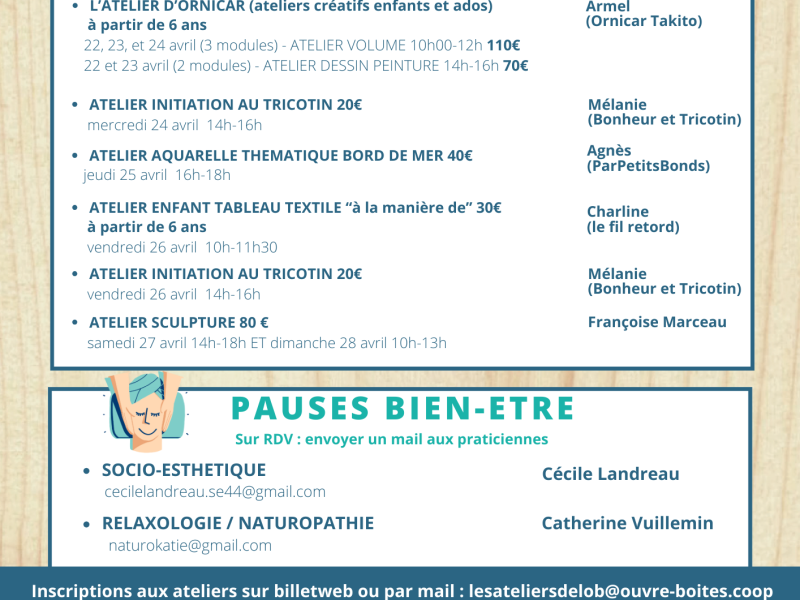 • L'ATELIER D'ORNICAR (ateliers créatifs enfants et ados) à partir de 6 ans
22, 23, et 24 avril (3 modules) - ATELIER VOLUME 10h00-12h **110€**
22 et 23 avril (2 modules) - ATELIER DESSIN PEINTURE 14h-16h **70€**

Armel
(Ornicar Takito)

• ATELIER INITIATION AU TRICOTIN 20€
mercredi 24 avril 14h-16h

Mélanie
(Bonheur et Tricotin)

• ATELIER AQUARELLE THEMATIQUE BORD DE MER 40€
jeudi 25 avril 16h-18h

Agnès
(ParPetitsBonds)

• ATELIER ENFANT TABLEAU TEXTILE "à la manière de" 30€
à partir de 6 ans
vendredi 26 avril 10h-11h30

Charline
(le fil retord)

• ATELIER INITIATION AU TRICOTIN 20€
vendredi 26 avril 14h-16h

Mélanie
(Bonheur et Tricotin)

• ATELIER SCULPTURE 80 €
samedi 27 avril 14h-18h ET dimanche 28 avril 10h-13h

Françoise Marceau

PAUSES BIEN-ETRE
Sur RDV : envoyer un mail aux praticiennes

• SOCIO-ESTHETIQUE
cecilelandreau.se44@gmail.com

Cécile Landreau

• RELAXOLOGIE / NATUROPATHIE
naturokatie@gmail.com

Catherine Vuillemin

Inscriptions aux ateliers sur billetweb ou par mail : lesateliersdelob@ouvre-boites.coop